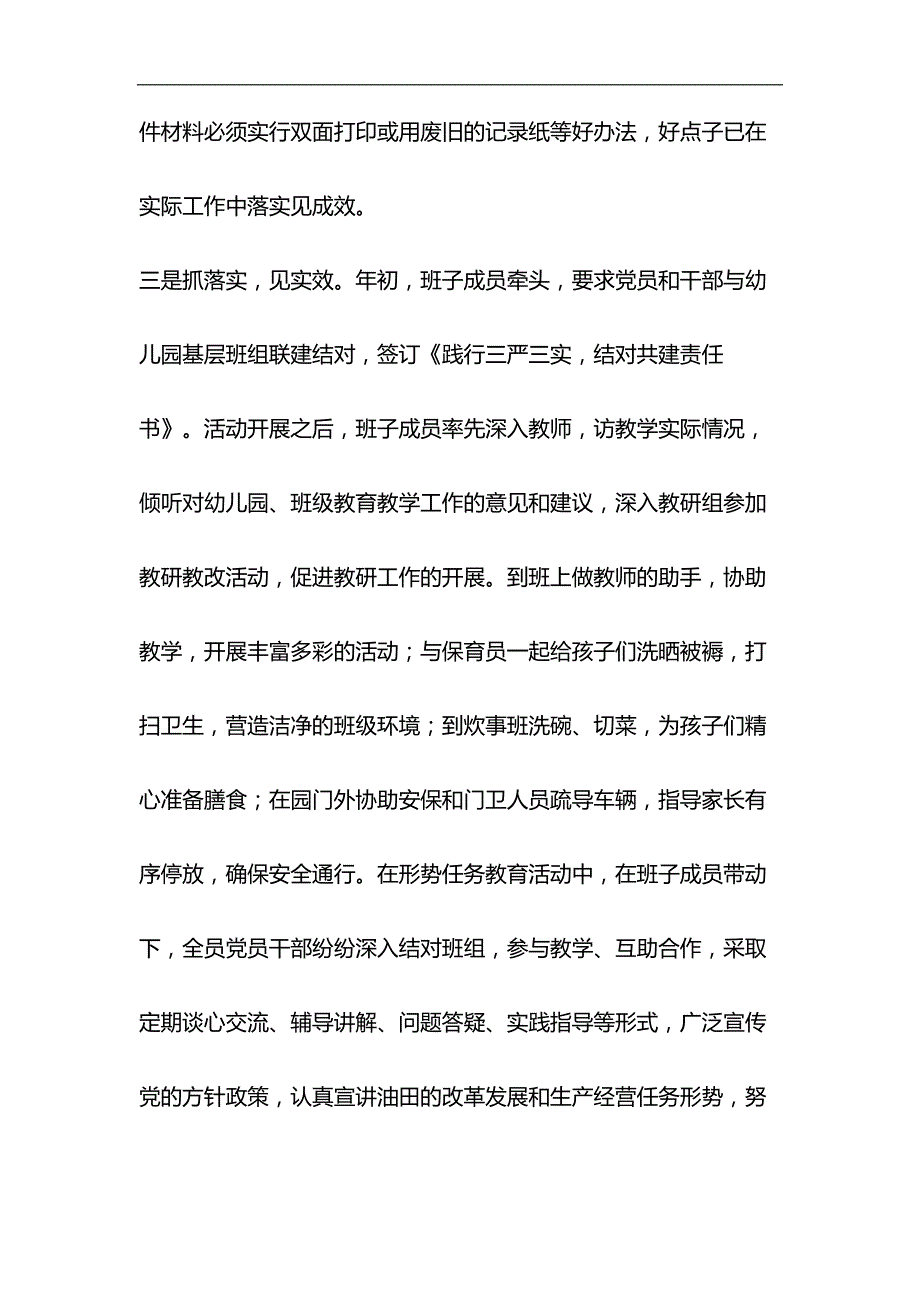 件材料必须实行双面打印或用废旧的记录纸等好办法，好点子已在实际工作中落实见成效。

三是抓落实，见实效。年初，班子成员牵头，要求党员和干部与幼儿园基层班组联建结对，签订《践行三严三实，结对共建责任书》。活动开展之后，班子成员率先深入教师，访教学实际情况，倾听对幼儿园、班级教育教学工作的意见和建议，深入教研组参加教研教改活动，促进教研工作的开展。到班上做教师的助手，协助教学，开展丰富多彩的活动；与保育员一起给孩子们洗晒被褥，打扫卫生，营造洁净的班级环境；到炊事班洗碗、切菜，为孩子们精心准备膳食；在园门外协助安保和门卫人员疏导车辆，指导家长有序停放，确保安全通行。在形势任务教育活动中，在班子成员带动下，全员党员干部纷纷深入结对班组，参与教学、互助合作，采取定期谈心交流、辅导讲解、问题答疑、实践指导等形式，广泛宣传党的方针政策，认真宣讲油田的改革发展和生产经营任务形势，努